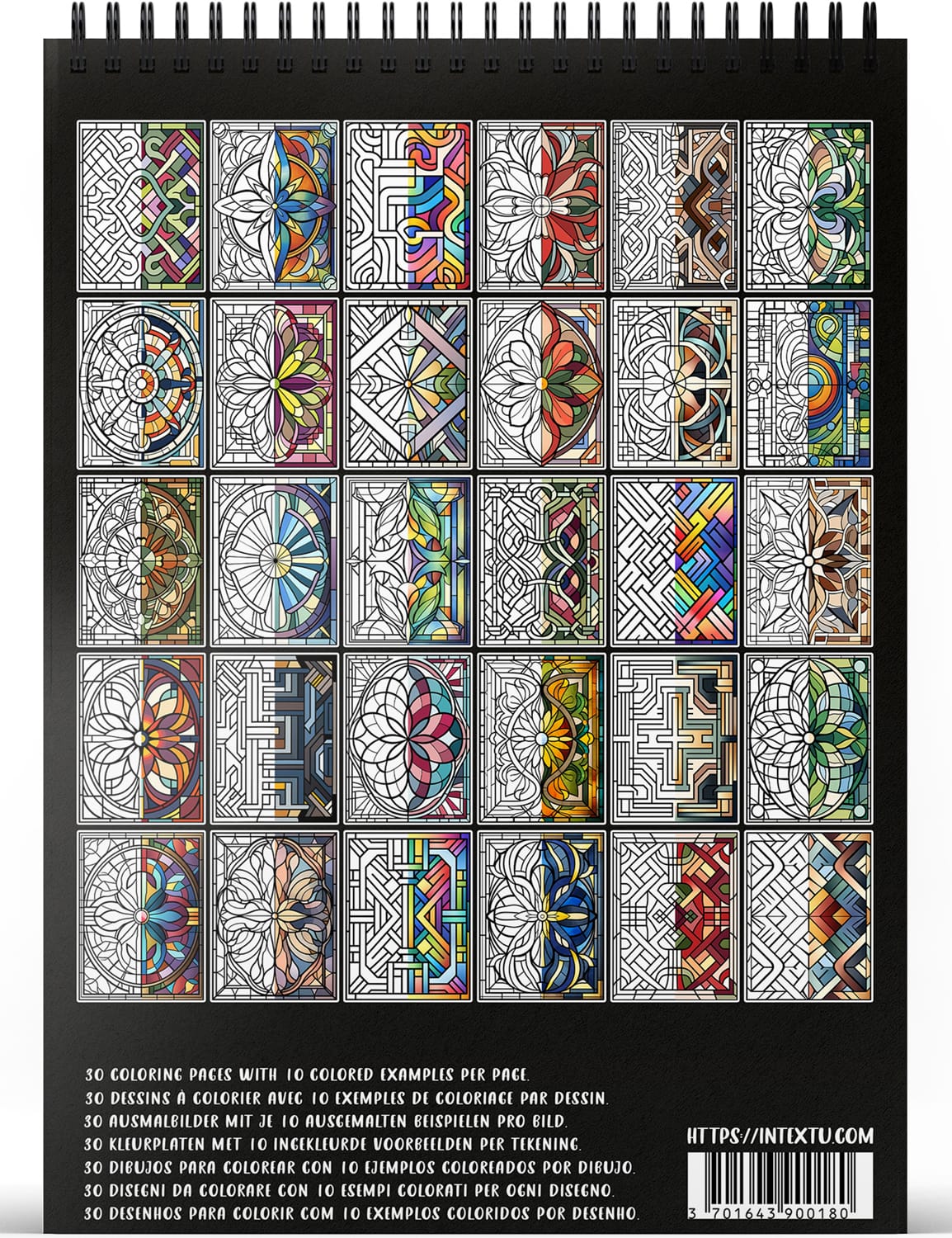 30 COLORING PAGES WITH 10 COLORED EXAMPLES PER PAGE.
30 DESSINS À COLORIER AVEC 10 EXEMPLES DE COLORIAGE PAR DESSIN.
30 AUSMALBILDER MIT JE 10 AUSGEMALTEN BEISPIELEN PRO BILD.
30 KLEURPLATEN MET 10 INGEKLEURDE VOORBEELDEN PER TEKENING.
30 DIBUJOS PARA COLOREAR CON 10 EJEMPLOS COLOREADOS POR DIBUJO.
30 DISEGNI DA COLORARE CON 10 ESEMPI COLORATI PER OGNI DISEGNO.
30 DESENHOS PARA COLORIR COM 10 EXEMPLOS COLORIDOS POR DESENHO.

HTTPS://INTEXTU.COM

3 701643 900180